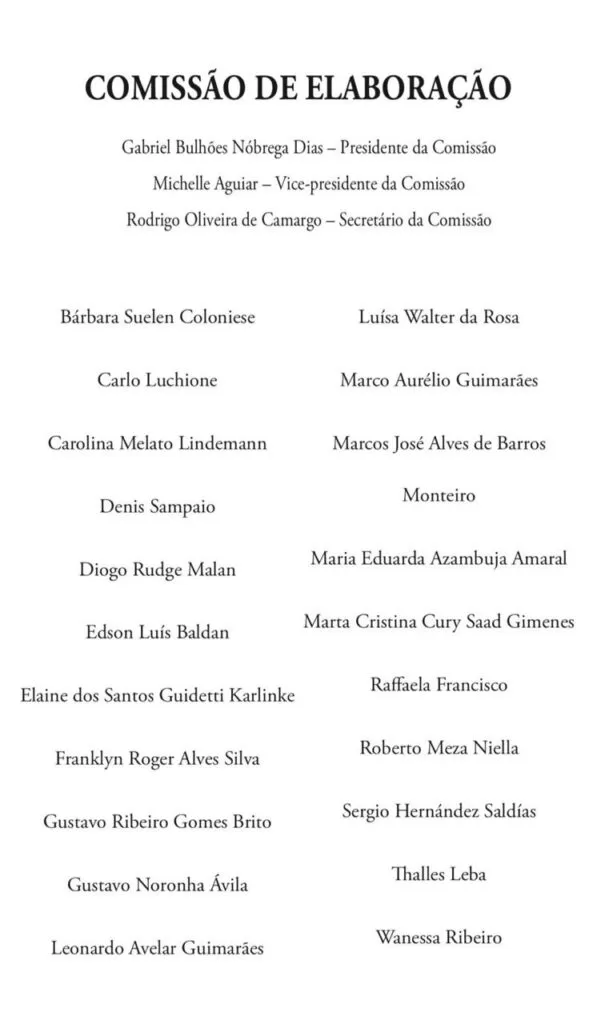 COMISSÃO DE ELABORAÇÃO

Gabriel Bulhões Nóbrega Dias – Presidente da Comissão
Michelle Aguiar – Vice-presidente da Comissão
Rodrigo Oliveira de Camargo – Secretário da Comissão

Bárbara Suelen Coloniese

Carlo Luchione

Carolina Melato Lindemann

Denis Sampaio

Diogo Rudge Malan

Edson Luís Baldan

Elaine dos Santos Guidetti Karlinke

Franklyn Roger Alves Silva

Gustavo Ribeiro Gomes Brito

Gustavo Noronha Ávila

Leonardo Avelar Guimarães

Luísa Walter da Rosa

Marco Aurélio Guimarães

Marcos José Alves de Barros

Monteiro

Maria Eduarda Azambuja Amaral

Marta Cristina Cury Saad Gimenes

Raffaela Francisco

Roberto Meza Niella

Sergio Hernández Saldías

Thalles Leba

Wanessa Ribeiro